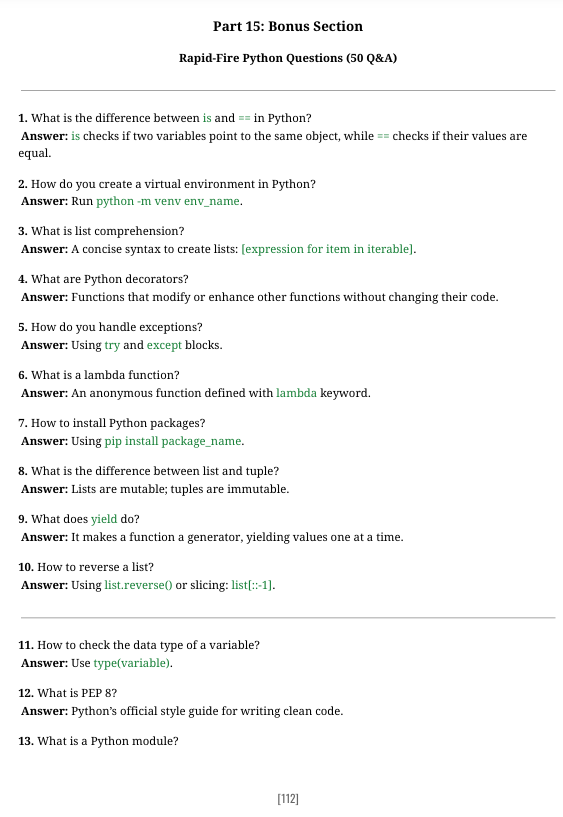 Part 15: Bonus Section

Rapid-Fire Python Questions (50 Q&A)

1. What is the difference between is and == in Python?
Answer: is checks if two variables point to the same object, while == checks if their values are equal.

2. How do you create a virtual environment in Python?
Answer: Run python -m venv env_name.

3. What is list comprehension?
Answer: A concise syntax to create lists: [expression for item in iterable].

4. What are Python decorators?
Answer: Functions that modify or enhance other functions without changing their code.

5. How do you handle exceptions?
Answer: Using try and except blocks.

6. What is a lambda function?
Answer: An anonymous function defined with lambda keyword.

7. How to install Python packages?
Answer: Using pip install package_name.

8. What is the difference between list and tuple?
Answer: Lists are mutable; tuples are immutable.

9. What does yield do?
Answer: It makes a function a generator, yielding values one at a time.

10. How to reverse a list?
Answer: Using list.reverse() or slicing: list[::-1].

11. How to check the data type of a variable?
Answer: Use type(variable).

12. What is PEP 8?
Answer: Python's official style guide for writing clean code.

13. What is a Python module?

[112]